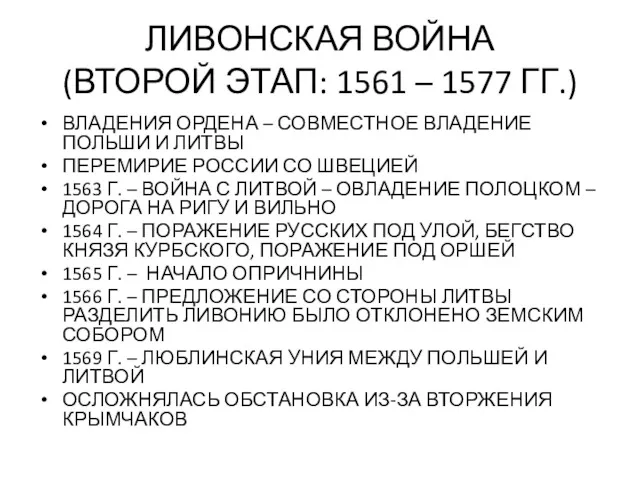 ЛИВОНСКАЯ ВОЙНА
(ВТОРОЙ ЭТАП: 1561 – 1577 ГГ.)

• ВЛАДЕНИЯ ОРДЕНА – СОВМЕСТНОЕ ВЛАДЕНИЕ ПОЛЬШИ И ЛИТВЫ
• ПЕРЕМИРИЕ РОССИИ СО ШВЕЦИЕЙ
• 1563 Г. – ВОЙНА С ЛИТВОЙ – ОВЛАДЕНИЕ ПОЛОЦКОМ – ДОРОГА НА РИГУ И ВИЛЬНО
• 1564 Г. – ПОРАЖЕНИЕ РУССКИХ ПОД УЛОЙ, БЕГСТВО КНЯЗЯ КУРБСКОГО, ПОРАЖЕНИЕ ПОД ОРШЕЙ
• 1565 Г. – НАЧАЛО ОПРИЧНИНЫ
• 1566 Г. – ПРЕДЛОЖЕНИЕ СО СТОРОНЫ ЛИТВЫ РАЗДЕЛИТЬ ЛИВОНИЮ БЫЛО ОТКЛОНЕНО ЗЕМСКИМ СОБОРОМ
• 1569 Г. – ЛЮБЛИНСКАЯ УНИЯ МЕЖДУ ПОЛЬШЕЙ И ЛИТВОЙ
• ОСЛОЖНЯЛАСЬ ОБСТАНОВКА ИЗ-ЗА ВТОРЖЕНИЯ КРЫМЧАКОВ